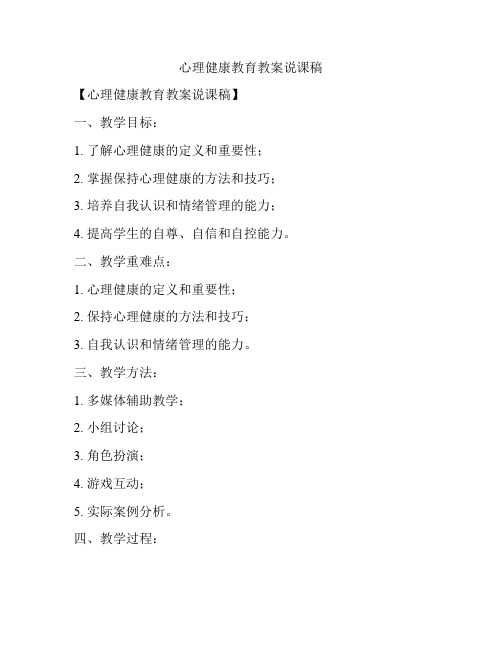 心理健康教育教案说课稿

【心理健康教育教案说课稿】

一、教学目标：

1. 了解心理健康的定义和重要性；

2. 掌握保持心理健康的方法和技巧；

3. 培养自我认识和情绪管理的能力；

4. 提高学生的自尊、自信和自控能力。

二、教学重难点：

1. 心理健康的定义和重要性；

2. 保持心理健康的方法和技巧；

3. 自我认识和情绪管理的能力。

三、教学方法：

1. 多媒体辅助教学；

2. 小组讨论；

3. 角色扮演；

4. 游戏互动；

5. 实际案例分析。

四、教学过程：